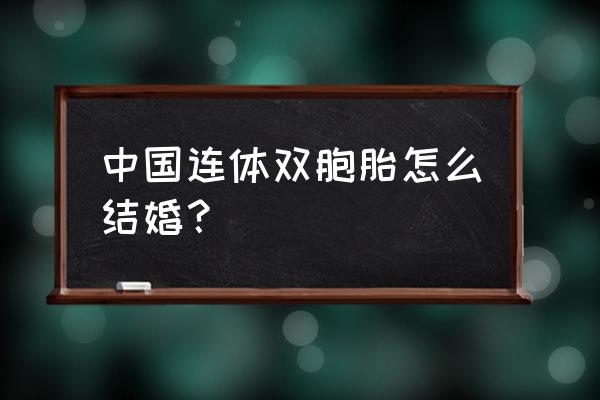 中国连体双胞胎怎么结婚？